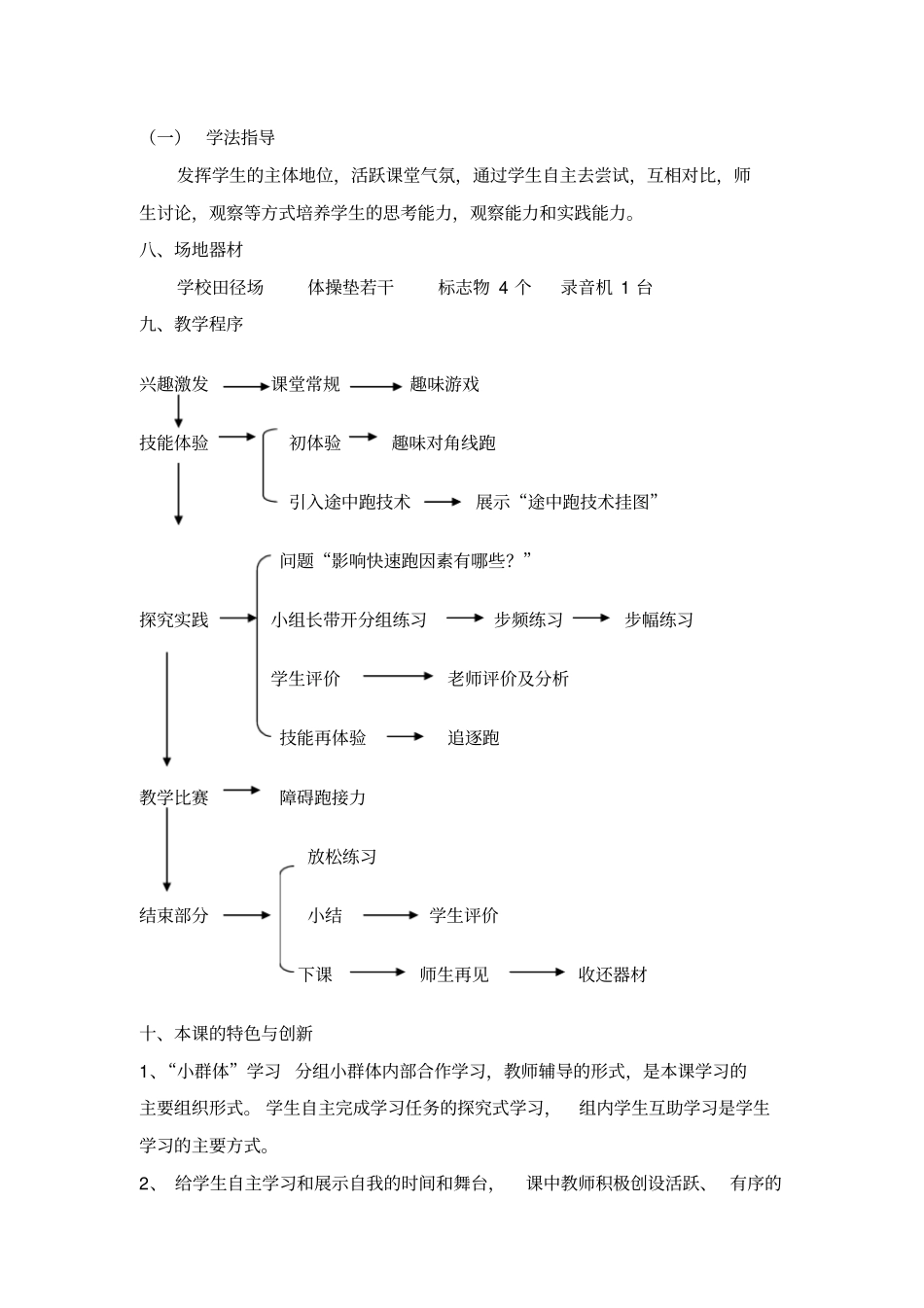 （一） 学法指导

发挥学生的主体地位，活跃课堂气氛，通过学生自主去尝试，互相对比，师生讨论，观察等方式培养学生的思考能力，观察能力和实践能力。

八、场地器材

学校田径场 体操垫若干 标志物 4 个 录音机 1 台

九、教学程序

兴趣激发 课堂常规 趣味游戏

技能体验 初体验 趣味对角线跑

引入途中跑技术 展示“途中跑技术挂图”

问题“影响快速跑因素有哪些？”

探究实践 小组长带开分组练习 步频练习 步幅练习

学生评价 老师评价及分析

技能再体验 追逐跑

教学比赛 障碍跑接力

放松练习

结束部分 小结 学生评价

下课 师生再见 收还器材

十、本课的特色与创新

1、“小群体”学习 分组小群体内部合作学习，教师辅导的形式，是本课学习的主要组织形式。学生自主完成学习任务的探究式学习， 组内学生互助学习是学生学习的主要方式。

2、 给学生自主学习和展示自我的时间和舞台， 课中教师积极创设活跃、 有序的